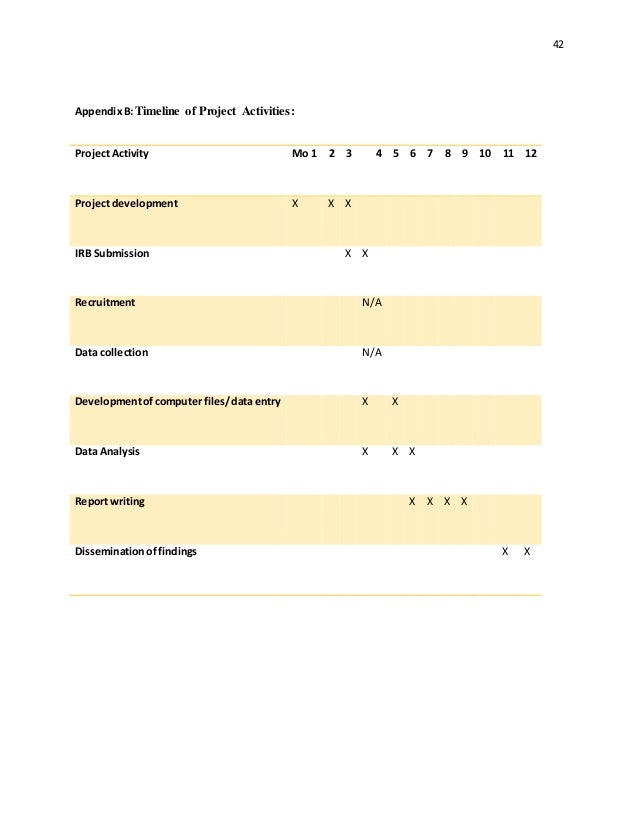 42

Appendix B: Timeline of Project Activities:

| Project Activity | Mo 1 | 2 | 3 | 4 | 5 | 6 | 7 | 8 | 9 | 10 | 11 | 12 |
|---|---|---|---|---|---|---|---|---|---|---|---|---|
| Project development | X | X | X | | | | | | | | | |
| IRB Submission | | | X | X | | | | | | | | |
| Recruitment | | | | N/A | | | | | | | | |
| Data collection | | | | N/A | | | | | | | | |
| Development of computer files/data entry | | | | X | X | | | | | | | |
| Data Analysis | | | | X | X | X | | | | | | |
| Report writing | | | | | | X | X | X | X | | | |
| Dissemination of findings | | | | | | | | | | | X | X |